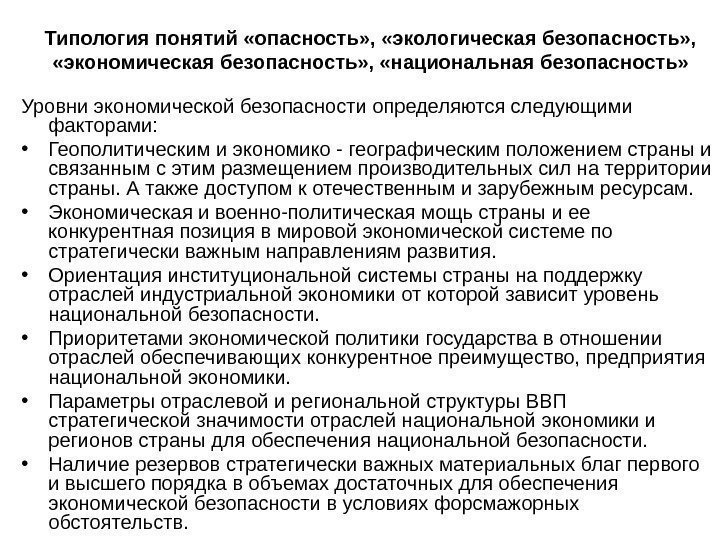 Типология понятий «опасность», «экологическая безопасность», «экономическая безопасность», «национальная безопасность»

Уровни экономической безопасности определяются следующими факторами:

• Геополитическим и экономико - географическим положением страны и связанным с этим размещением производительных сил на территории страны. А также доступом к отечественным и зарубежным ресурсам.
• Экономическая и военно-политическая мощь страны и ее конкурентная позиция в мировой экономической системе по стратегически важным направлениям развития.
• Ориентация институциональной системы страны на поддержку отраслей индустриальной экономики от которой зависит уровень национальной безопасности.
• Приоритетами экономической политики государства в отношении отраслей обеспечивающих конкурентное преимущество, предприятия национальной экономики.
• Параметры отраслевой и региональной структуры ВВП стратегической значимости отраслей национальной экономики и регионов страны для обеспечения национальной безопасности.
• Наличие резервов стратегически важных материальных благ первого и высшего порядка в объемах достаточных для обеспечения экономической безопасности в условиях форсмажорных обстоятельств.